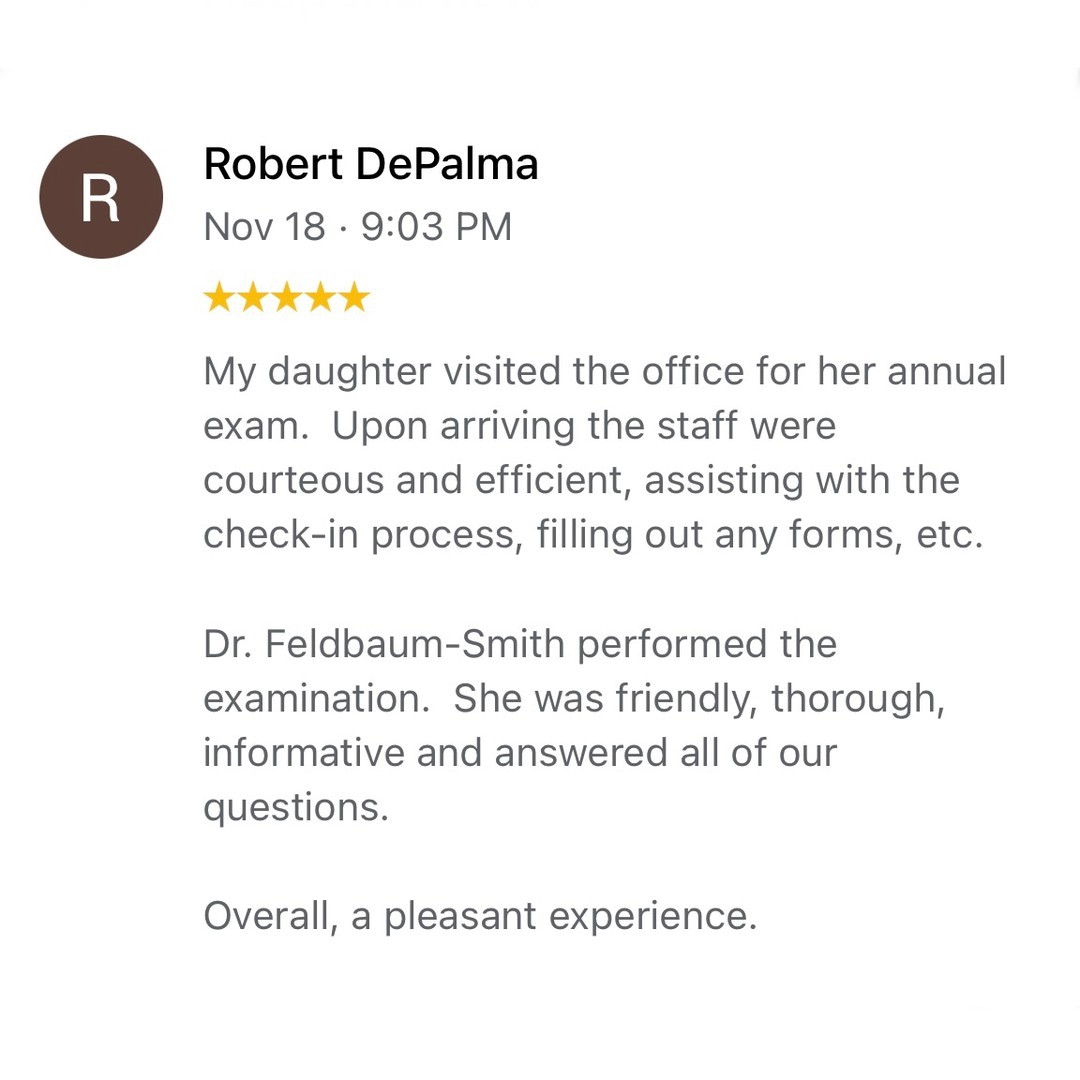 R

Robert DePalma
Nov 18 · 9:03 PM
★★★★★

My daughter visited the office for her annual exam.  Upon arriving the staff were courteous and efficient, assisting with the check-in process, filling out any forms, etc.

Dr. Feldbaum-Smith performed the examination.  She was friendly, thorough, informative and answered all of our questions.

Overall, a pleasant experience.